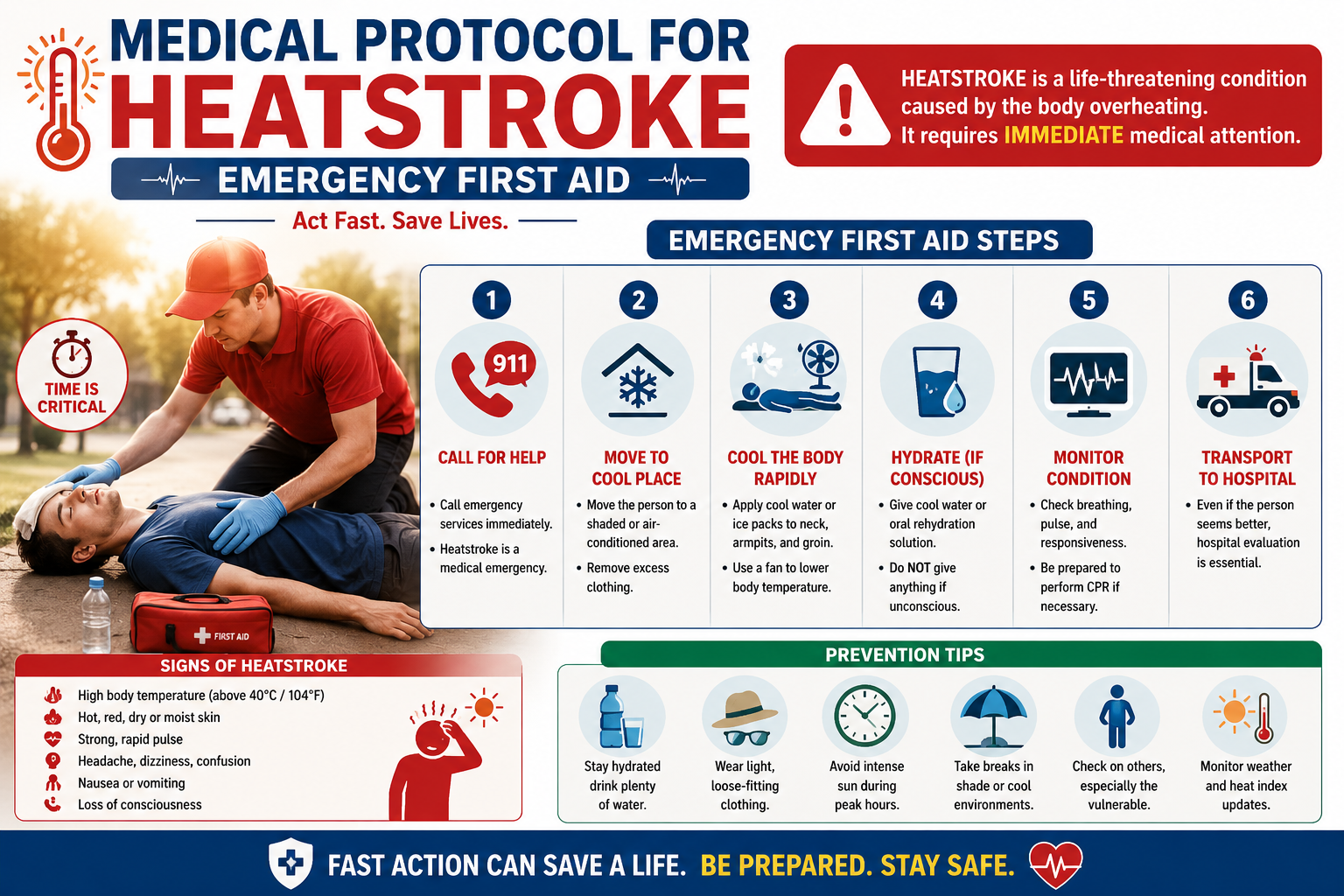 MEDICAL PROTOCOL FOR
HEATSTROKE
EMERGENCY FIRST AID
Act Fast. Save Lives.

HEATSTROKE is a life-threatening condition caused by the body overheating. It requires IMMEDIATE medical attention.

TIME IS CRITICAL

FIRST AID

EMERGENCY FIRST AID STEPS

1
911
CALL FOR HELP
• Call emergency services immediately.
• Heatstroke is a medical emergency.

2
MOVE TO COOL PLACE
• Move the person to a shaded or air-conditioned area.
• Remove excess clothing.

3
COOL THE BODY RAPIDLY
• Apply cool water or ice packs to neck, armpits, and groin.
• Use a fan to lower body temperature.

4
HYDRATE (IF CONSCIOUS)
• Give cool water or oral rehydration solution.
• Do NOT give anything if unconscious.

5
MONITOR CONDITION
• Check breathing, pulse, and responsiveness.
• Be prepared to perform CPR if necessary.

6
TRANSPORT TO HOSPITAL
• Even if the person seems better, hospital evaluation is essential.

SIGNS OF HEATSTROKE
High body temperature (above 40°C / 104°F)
Hot, red, dry or moist skin
Strong, rapid pulse
Headache, dizziness, confusion
Nausea or vomiting
Loss of consciousness

PREVENTION TIPS
Stay hydrated drink plenty of water.
Wear light, loose-fitting clothing.
Avoid intense sun during peak hours.
Take breaks in shade or cool environments.
Check on others, especially the vulnerable.
Monitor weather and heat index updates.

FAST ACTION CAN SAVE A LIFE. BE PREPARED. STAY SAFE.